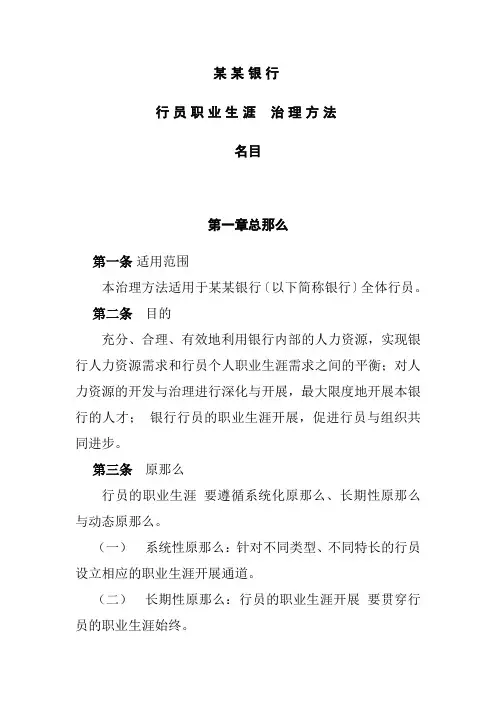 某某银行

行员职业生涯 治理方法

名目

第一章总那么

第一条 适用范围

本治理方法适用于某某银行〔以下简称银行〕全体行员。

第二条 目的

充分、合理、有效地利用银行内部的人力资源，实现银行人力资源需求和行员个人职业生涯需求之间的平衡；对人力资源的开发与治理进行深化与开展，最大限度地开展本银行的人才； 银行行员的职业生涯开展，促进行员与组织共同进步。

第三条 原那么

行员的职业生涯 要遵循系统化原那么、长期性原那么与动态原那么。

（一） 系统性原那么：针对不同类型、不同特长的行员设立相应的职业生涯开展通道。

（二） 长期性原那么：行员的职业生涯开展 要贯穿行员的职业生涯始终。